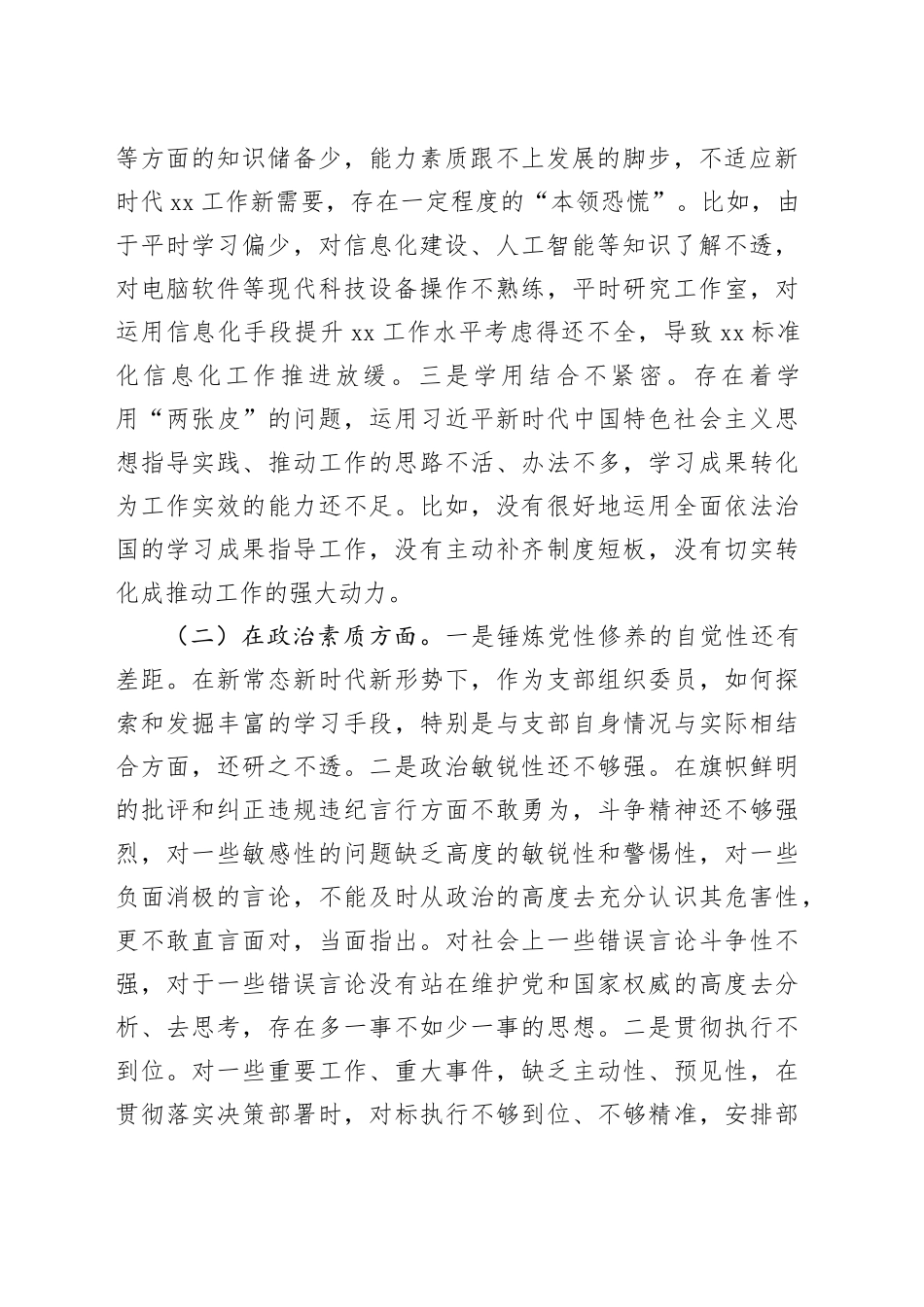 等方面的知识储备少，能力素质跟不上发展的脚步，不适应新时代 xx 工作新需要，存在一定程度的“本领恐慌”。比如，由于平时学习偏少，对信息化建设、人工智能等知识了解不透，对电脑软件等现代科技设备操作不熟练，平时研究工作室，对运用信息化手段提升 xx 工作水平考虑得还不全，导致 xx 标准化信息化工作推进放缓。三是学用结合不紧密。存在着学用“两张皮”的问题，运用习近平新时代中国特色社会主义思想指导实践、推动工作的思路不活、办法不多，学习成果转化为工作实效的能力还不足。比如，没有很好地运用全面依法治国的学习成果指导工作，没有主动补齐制度短板，没有切实转化成推动工作的强大动力。

（二）在政治素质方面。一是锤炼党性修养的自觉性还有差距。在新常态新时代新形势下，作为支部组织委员，如何探索和发掘丰富的学习手段，特别是与支部自身情况与实际相结合方面，还研之不透。二是政治敏锐性还不够强。在旗帜鲜明的批评和纠正违规违纪言行方面不敢勇为，斗争精神还不够强烈，对一些敏感性的问题缺乏高度的敏锐性和警惕性，对一些负面消极的言论，不能及时从政治的高度去充分认识其危害性，更不敢直言面对，当面指出。对社会上一些错误言论斗争性不强，对于一些错误言论没有站在维护党和国家权威的高度去分析、去思考，存在多一事不如少一事的思想。二是贯彻执行不到位。对一些重要工作、重大事件，缺乏主动性、预见性，在贯彻落实决策部署时，对标执行不够到位、不够精准，安排部